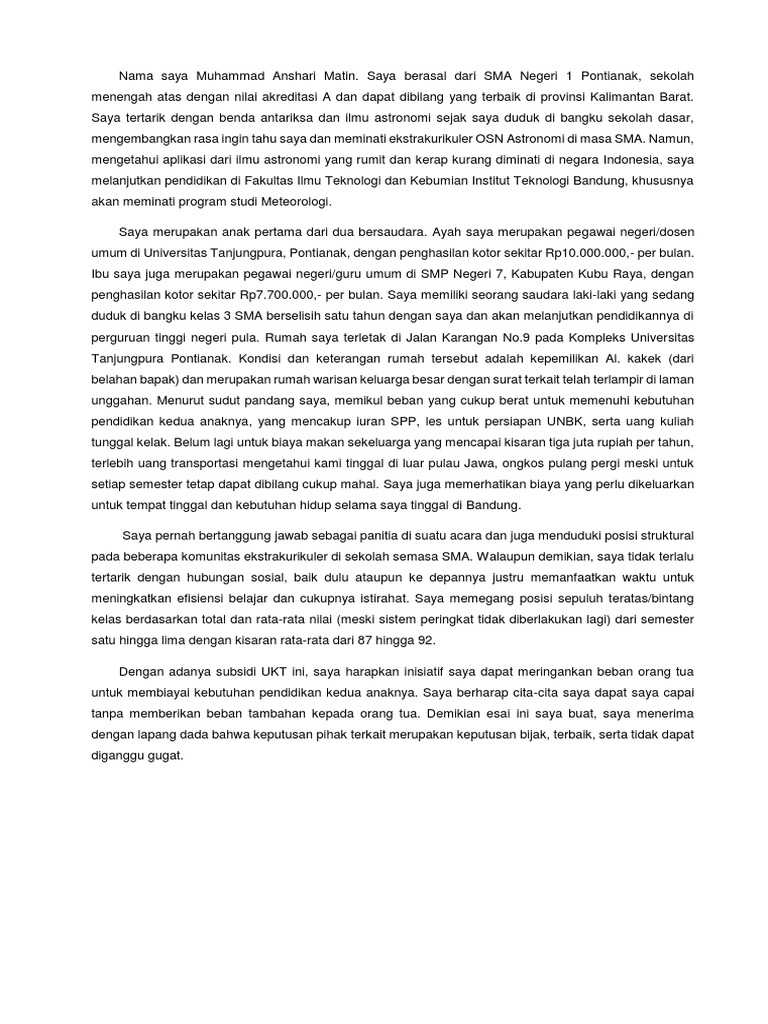 Nama saya Muhammad Anshari Matin. Saya berasal dari SMA Negeri 1 Pontianak, sekolah menengah atas dengan nilai akreditasi A dan dapat dibilang yang terbaik di provinsi Kalimantan Barat. Saya tertarik dengan benda antariksa dan ilmu astronomi sejak saya duduk di bangku sekolah dasar, mengembangkan rasa ingin tahu saya dan meminati ekstrakurikuler OSN Astronomi di masa SMA. Namun, mengetahui aplikasi dari ilmu astronomi yang rumit dan kerap kurang diminati di negara Indonesia, saya melanjutkan pendidikan di Fakultas Ilmu Teknologi dan Kebumian Institut Teknologi Bandung, khususnya akan meminati program studi Meteorologi.

Saya merupakan anak pertama dari dua bersaudara. Ayah saya merupakan pegawai negeri/dosen umum di Universitas Tanjungpura, Pontianak, dengan penghasilan kotor sekitar Rp10.000.000,- per bulan. Ibu saya juga merupakan pegawai negeri/guru umum di SMP Negeri 7, Kabupaten Kubu Raya, dengan penghasilan kotor sekitar Rp7.700.000,- per bulan. Saya memiliki seorang saudara laki-laki yang sedang duduk di bangku kelas 3 SMA berselisih satu tahun dengan saya dan akan melanjutkan pendidikannya di perguruan tinggi negeri pula. Rumah saya terletak di Jalan Karangan No.9 pada Kompleks Universitas Tanjungpura Pontianak. Kondisi dan keterangan rumah tersebut adalah kepemilikan Al. kakek (dari belahan bapak) dan merupakan rumah warisan keluarga besar dengan surat terkait telah terlampir di laman unggahan. Menurut sudut pandang saya, memikul beban yang cukup berat untuk memenuhi kebutuhan pendidikan kedua anaknya, yang mencakup iuran SPP, les untuk persiapan UNBK, serta uang kuliah tunggal kelak. Belum lagi untuk biaya makan sekeluarga yang mencapai kisaran tiga juta rupiah per tahun, terlebih uang transportasi mengetahui kami tinggal di luar pulau Jawa, ongkos pulang pergi meski untuk setiap semester tetap dapat dibilang cukup mahal. Saya juga memerhatikan biaya yang perlu dikeluarkan untuk tempat tinggal dan kebutuhan hidup selama saya tinggal di Bandung.

Saya pernah bertanggung jawab sebagai panitia di suatu acara dan juga menduduki posisi struktural pada beberapa komunitas ekstrakurikuler di sekolah semasa SMA. Walaupun demikian, saya tidak terlalu tertarik dengan hubungan sosial, baik dulu ataupun ke depannya justru memanfaatkan waktu untuk meningkatkan efisiensi belajar dan cukupnya istirahat. Saya memegang posisi sepuluh teratas/bintang kelas berdasarkan total dan rata-rata nilai (meski sistem peringkat tidak diberlakukan lagi) dari semester satu hingga lima dengan kisaran rata-rata dari 87 hingga 92.

Dengan adanya subsidi UKT ini, saya harapkan inisiatif saya dapat meringankan beban orang tua untuk membiayai kebutuhan pendidikan kedua anaknya. Saya berharap cita-cita saya dapat saya capai tanpa memberikan beban tambahan kepada orang tua. Demikian esai ini saya buat, saya menerima dengan lapang dada bahwa keputusan pihak terkait merupakan keputusan bijak, terbaik, serta tidak dapat diganggu gugat.